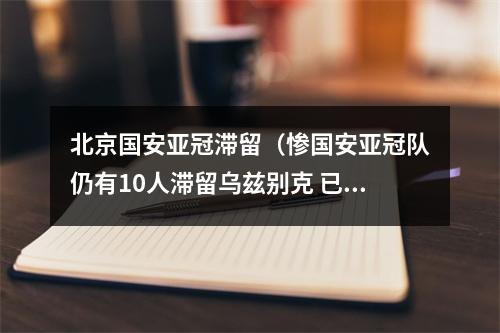 北京国安亚冠滞留（惨国安亚冠队仍有10人滞留乌兹别克 已...